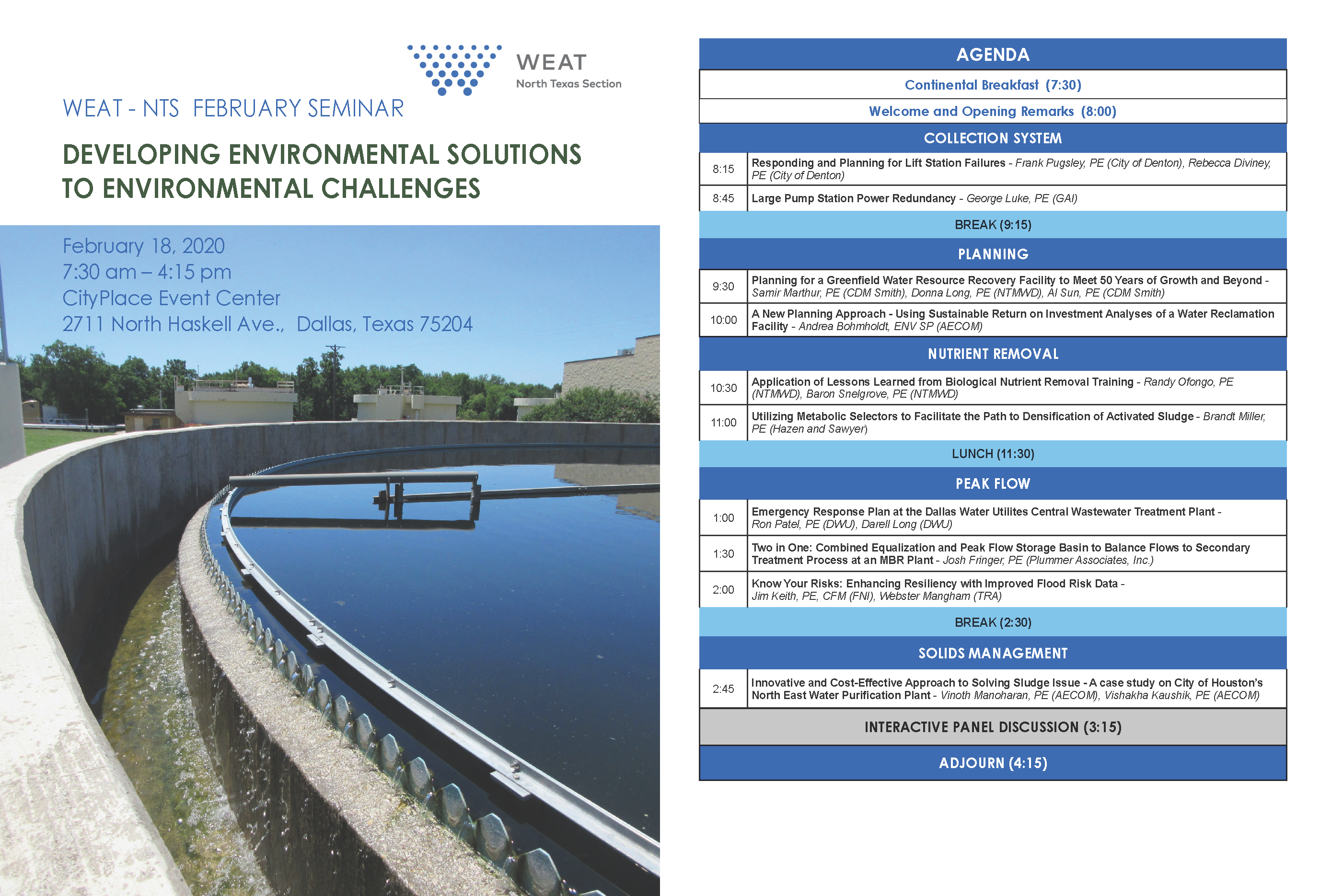 WEAT
North Texas Section

WEAT - NTS FEBRUARY SEMINAR

DEVELOPING ENVIRONMENTAL SOLUTIONS TO ENVIRONMENTAL CHALLENGES

February 18, 2020
7:30 am – 4:15 pm
CityPlace Event Center
2711 North Haskell Ave., Dallas, Texas 75204

AGENDA

Continental Breakfast (7:30)

Welcome and Opening Remarks (8:00)

COLLECTION SYSTEM

| 8:15 | Responding and Planning for Lift Station Failures - Frank Pugsley, PE (City of Denton), Rebecca Diviney, PE (City of Denton) |
|---|---|
| 8:45 | Large Pump Station Power Redundancy - George Luke, PE (GAI) |

BREAK (9:15)

PLANNING

| 9:30 | Planning for a Greenfield Water Resource Recovery Facility to Meet 50 Years of Growth and Beyond - Samir Marthur, PE (CDM Smith), Donna Long, PE (NTMWD), Al Sun, PE (CDM Smith) |
|---|---|
| 10:00 | A New Planning Approach - Using Sustainable Return on Investment Analyses of a Water Reclamation Facility - Andrea Bohmholdt, ENV SP (AECOM) |

NUTRIENT REMOVAL

| 10:30 | Application of Lessons Learned from Biological Nutrient Removal Training - Randy Ofongo, PE (NTMWD), Baron Snelgrove, PE (NTMWD) |
|---|---|
| 11:00 | Utilizing Metabolic Selectors to Facilitate the Path to Densification of Activated Sludge - Brandt Miller, PE (Hazen and Sawyer) |

LUNCH (11:30)

PEAK FLOW

| 1:00 | Emergency Response Plan at the Dallas Water Utilites Central Wastewater Treatment Plant - Ron Patel, PE (DWU), Darell Long (DWU) |
|---|---|
| 1:30 | Two in One: Combined Equalization and Peak Flow Storage Basin to Balance Flows to Secondary Treatment Process at an MBR Plant - Josh Fringer, PE (Plummer Associates, Inc.) |
| 2:00 | Know Your Risks: Enhancing Resiliency with Improved Flood Risk Data - Jim Keith, PE, CFM (FNI), Webster Mangham (TRA) |

BREAK (2:30)

SOLIDS MANAGEMENT

| 2:45 | Innovative and Cost-Effective Approach to Solving Sludge Issue - A case study on City of Houston's North East Water Purification Plant - Vinoth Manoharan, PE (AECOM), Vishakha Kaushik, PE (AECOM) |
|---|---|

INTERACTIVE PANEL DISCUSSION (3:15)

ADJOURN (4:15)